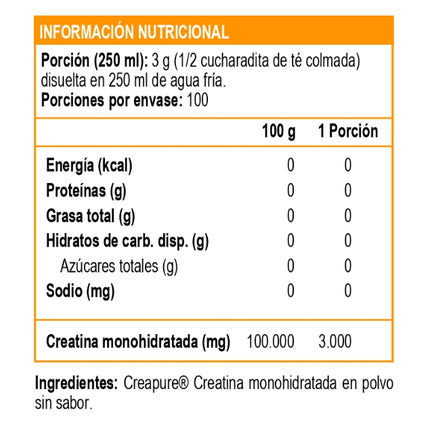 INFORMACIÓN NUTRICIONAL

Porción (250 ml): 3 g (1/2 cucharadita de té colmada) disuelta en 250 ml de agua fría.
Porciones por envase: 100

| | 100 g | 1 Porción |
|---|---|---|
| Energía (kcal) | 0 | 0 |
| Proteínas (g) | 0 | 0 |
| Grasa total (g) | 0 | 0 |
| Hidratos de carb. disp. (g) | 0 | 0 |
| Azúcares totales (g) | 0 | 0 |
| Sodio (mg) | 0 | 0 |
| Creatina monohidratada (mg) | 100.000 | 3.000 |

Ingredientes: Creapure® Creatina monohidratada en polvo sin sabor.